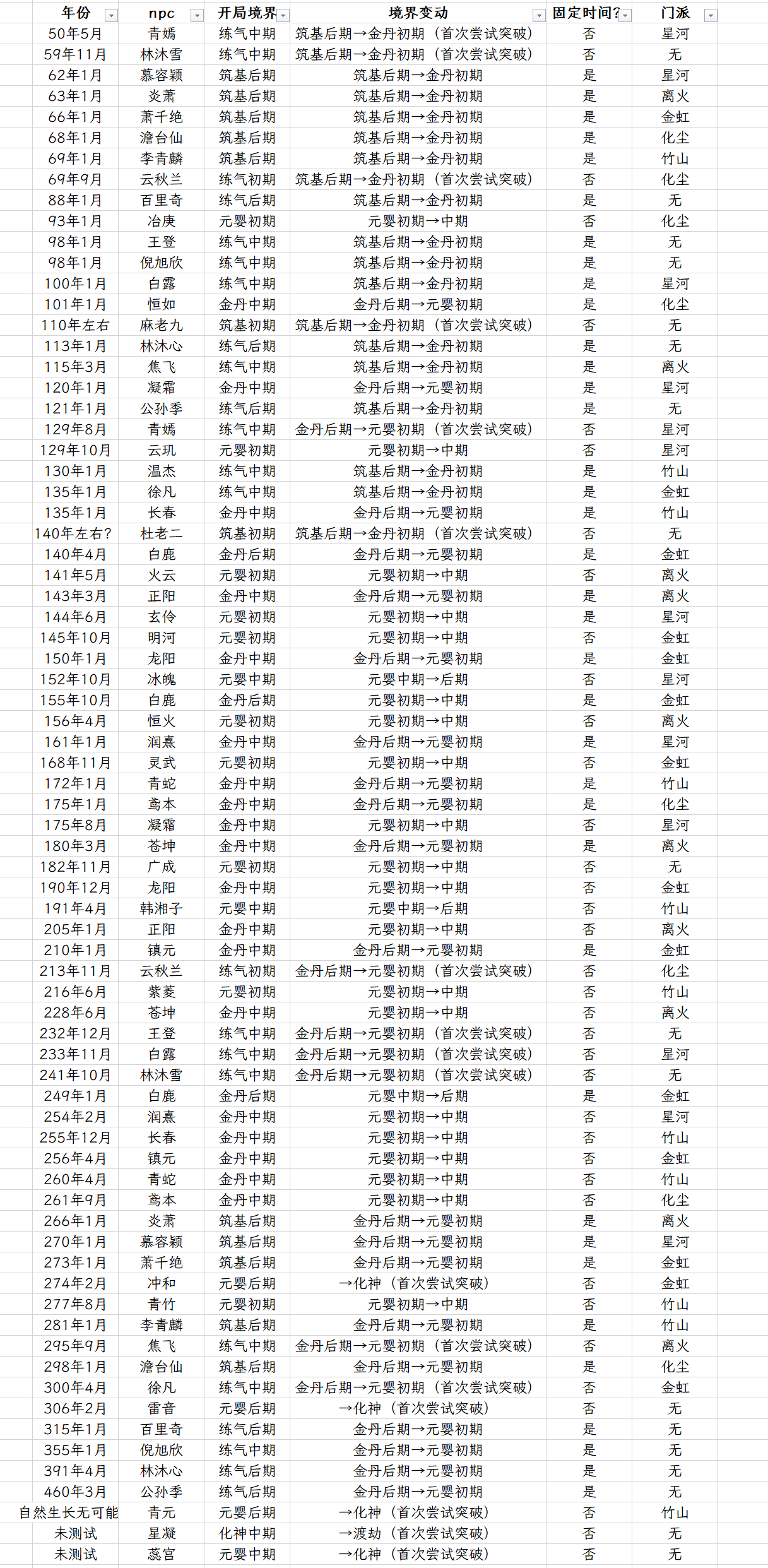 | 年份 | npc | 开局境界 | 境界变动 | 固定时间? | 门派 |
|---|---|---|---|---|---|
| 50年5月 | 青嫣 | 练气中期 | 筑基后期→金丹初期（首次尝试突破） | 否 | 星河 |
| 59年11月 | 林沐雪 | 练气中期 | 筑基后期→金丹初期（首次尝试突破） | 否 | 无 |
| 62年1月 | 慕容颖 | 筑基后期 | 筑基后期→金丹初期 | 是 | 星河 |
| 63年1月 | 炎萧 | 筑基后期 | 筑基后期→金丹初期 | 是 | 离火 |
| 66年1月 | 萧千绝 | 筑基后期 | 筑基后期→金丹初期 | 是 | 金虹 |
| 68年1月 | 澹台仙 | 筑基后期 | 筑基后期→金丹初期 | 是 | 化尘 |
| 69年1月 | 李青麟 | 筑基后期 | 筑基后期→金丹初期 | 是 | 竹山 |
| 69年9月 | 云秋兰 | 练气初期 | 筑基后期→金丹初期（首次尝试突破） | 否 | 化尘 |
| 88年1月 | 百里奇 | 练气后期 | 筑基后期→金丹初期 | 是 | 无 |
| 93年1月 | 冶庚 | 元婴初期 | 元婴初期→中期 | 否 | 化尘 |
| 98年1月 | 王登 | 练气中期 | 筑基后期→金丹初期 | 是 | 无 |
| 98年1月 | 倪旭欣 | 练气中期 | 筑基后期→金丹初期 | 是 | 无 |
| 100年1月 | 白露 | 练气中期 | 筑基后期→金丹初期 | 是 | 星河 |
| 101年1月 | 恒如 | 金丹中期 | 金丹后期→元婴初期 | 是 | 化尘 |
| 110年左右 | 麻老九 | 筑基初期 | 筑基后期→金丹初期（首次尝试突破） | 否 | 无 |
| 113年1月 | 林沐心 | 练气后期 | 筑基后期→金丹初期 | 是 | 无 |
| 115年3月 | 焦飞 | 练气中期 | 筑基后期→金丹初期 | 是 | 离火 |
| 120年1月 | 凝霜 | 金丹中期 | 金丹后期→元婴初期 | 是 | 星河 |
| 121年1月 | 公孙季 | 练气后期 | 筑基后期→金丹初期 | 是 | 无 |
| 129年8月 | 青嫣 | 练气中期 | 金丹后期→元婴初期（首次尝试突破） | 否 | 星河 |
| 129年10月 | 云玑 | 元婴初期 | 元婴初期→中期 | 否 | 星河 |
| 130年1月 | 温杰 | 练气中期 | 筑基后期→金丹初期 | 是 | 竹山 |
| 135年1月 | 徐凡 | 练气中期 | 筑基后期→金丹初期 | 是 | 金虹 |
| 135年1月 | 长春 | 金丹中期 | 金丹后期→元婴初期 | 是 | 竹山 |
| 140年左右? | 杜老二 | 筑基初期 | 筑基后期→金丹初期（首次尝试突破） | 否 | 无 |
| 140年4月 | 白鹿 | 金丹后期 | 金丹后期→元婴初期 | 是 | 金虹 |
| 141年5月 | 火云 | 元婴初期 | 元婴初期→中期 | 否 | 离火 |
| 143年3月 | 正阳 | 金丹中期 | 金丹后期→元婴初期 | 是 | 离火 |
| 144年6月 | 玄伶 | 元婴初期 | 元婴初期→中期 | 是 | 星河 |
| 145年10月 | 明河 | 元婴初期 | 元婴初期→中期 | 否 | 金虹 |
| 150年1月 | 龙阳 | 金丹中期 | 金丹后期→元婴初期 | 是 | 金虹 |
| 152年10月 | 冰魄 | 元婴中期 | 元婴中期→后期 | 否 | 星河 |
| 155年10月 | 白鹿 | 金丹后期 | 元婴初期→中期 | 是 | 金虹 |
| 156年4月 | 恒火 | 元婴初期 | 元婴初期→中期 | 否 | 离火 |
| 161年1月 | 润熹 | 金丹中期 | 金丹后期→元婴初期 | 是 | 星河 |
| 168年11月 | 灵武 | 元婴初期 | 元婴初期→中期 | 否 | 金虹 |
| 172年1月 | 青蛇 | 金丹中期 | 金丹后期→元婴初期 | 是 | 竹山 |
| 175年1月 | 鸢本 | 金丹中期 | 金丹后期→元婴初期 | 是 | 化尘 |
| 175年8月 | 凝霜 | 金丹中期 | 元婴初期→中期 | 否 | 星河 |
| 180年3月 | 苍坤 | 金丹中期 | 金丹后期→元婴初期 | 是 | 离火 |
| 182年11月 | 广成 | 元婴初期 | 元婴初期→中期 | 否 | 无 |
| 190年12月 | 龙阳 | 金丹中期 | 元婴初期→中期 | 否 | 金虹 |
| 191年4月 | 韩湘子 | 元婴中期 | 元婴中期→后期 | 否 | 竹山 |
| 205年1月 | 正阳 | 金丹中期 | 元婴初期→中期 | 否 | 离火 |
| 210年1月 | 镇元 | 金丹中期 | 金丹后期→元婴初期 | 是 | 金虹 |
| 213年11月 | 云秋兰 | 练气初期 | 金丹后期→元婴初期（首次尝试突破） | 否 | 化尘 |
| 216年6月 | 紫菱 | 元婴初期 | 元婴初期→中期 | 否 | 竹山 |
| 228年6月 | 苍坤 | 金丹中期 | 元婴初期→中期 | 否 | 离火 |
| 232年12月 | 王登 | 练气中期 | 金丹后期→元婴初期（首次尝试突破） | 否 | 无 |
| 233年11月 | 白露 | 练气中期 | 金丹后期→元婴初期（首次尝试突破） | 否 | 星河 |
| 241年10月 | 林沐雪 | 练气中期 | 金丹后期→元婴初期（首次尝试突破） | 否 | 无 |
| 249年1月 | 白鹿 | 金丹后期 | 元婴中期→后期 | 是 | 金虹 |
| 254年2月 | 润熹 | 金丹中期 | 元婴初期→中期 | 否 | 星河 |
| 255年12月 | 长春 | 金丹中期 | 元婴初期→中期 | 否 | 竹山 |
| 256年4月 | 镇元 | 金丹中期 | 元婴初期→中期 | 否 | 金虹 |
| 260年4月 | 青蛇 | 金丹中期 | 元婴初期→中期 | 否 | 竹山 |
| 261年9月 | 鸢本 | 金丹中期 | 元婴初期→中期 | 否 | 化尘 |
| 266年1月 | 炎萧 | 筑基后期 | 金丹后期→元婴初期 | 是 | 离火 |
| 270年1月 | 慕容颖 | 筑基后期 | 金丹后期→元婴初期 | 是 | 星河 |
| 273年1月 | 萧千绝 | 筑基后期 | 金丹后期→元婴初期 | 是 | 金虹 |
| 274年2月 | 冲和 | 元婴后期 | →化神（首次尝试突破） | 否 | 金虹 |
| 277年8月 | 青竹 | 元婴初期 | 元婴初期→中期 | 否 | 竹山 |
| 281年1月 | 李青麟 | 筑基后期 | 金丹后期→元婴初期 | 是 | 竹山 |
| 295年9月 | 焦飞 | 练气中期 | 金丹后期→元婴初期（首次尝试突破） | 否 | 离火 |
| 298年1月 | 澹台仙 | 筑基后期 | 金丹后期→元婴初期 | 是 | 化尘 |
| 300年4月 | 徐凡 | 练气中期 | 金丹后期→元婴初期（首次尝试突破） | 否 | 金虹 |
| 306年2月 | 雷音 | 元婴后期 | →化神（首次尝试突破） | 否 | 无 |
| 315年1月 | 百里奇 | 练气后期 | 金丹后期→元婴初期 | 是 | 无 |
| 355年1月 | 倪旭欣 | 练气中期 | 金丹后期→元婴初期 | 是 | 无 |
| 391年4月 | 林沐心 | 练气后期 | 金丹后期→元婴初期 | 是 | 无 |
| 460年3月 | 公孙季 | 练气后期 | 金丹后期→元婴初期 | 是 | 无 |
| 自然生长无可能 | 青元 | 元婴后期 | →化神（首次尝试突破） | 否 | 竹山 |
| 未测试 | 星凝 | 化神中期 | →渡劫（首次尝试突破） | 否 | 无 |
| 未测试 | 蕊宫 | 元婴中期 | →化神（首次尝试突破） | 否 | 无 |